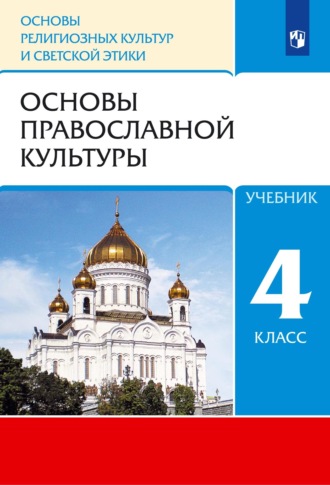 ОСНОВЫ РЕЛИГИОЗНЫХ КУЛЬТУР И СВЕТСКОЙ ЭТИКИ

ОСНОВЫ ПРАВОСЛАВНОЙ КУЛЬТУРЫ

УЧЕБНИК

4

КЛАСС